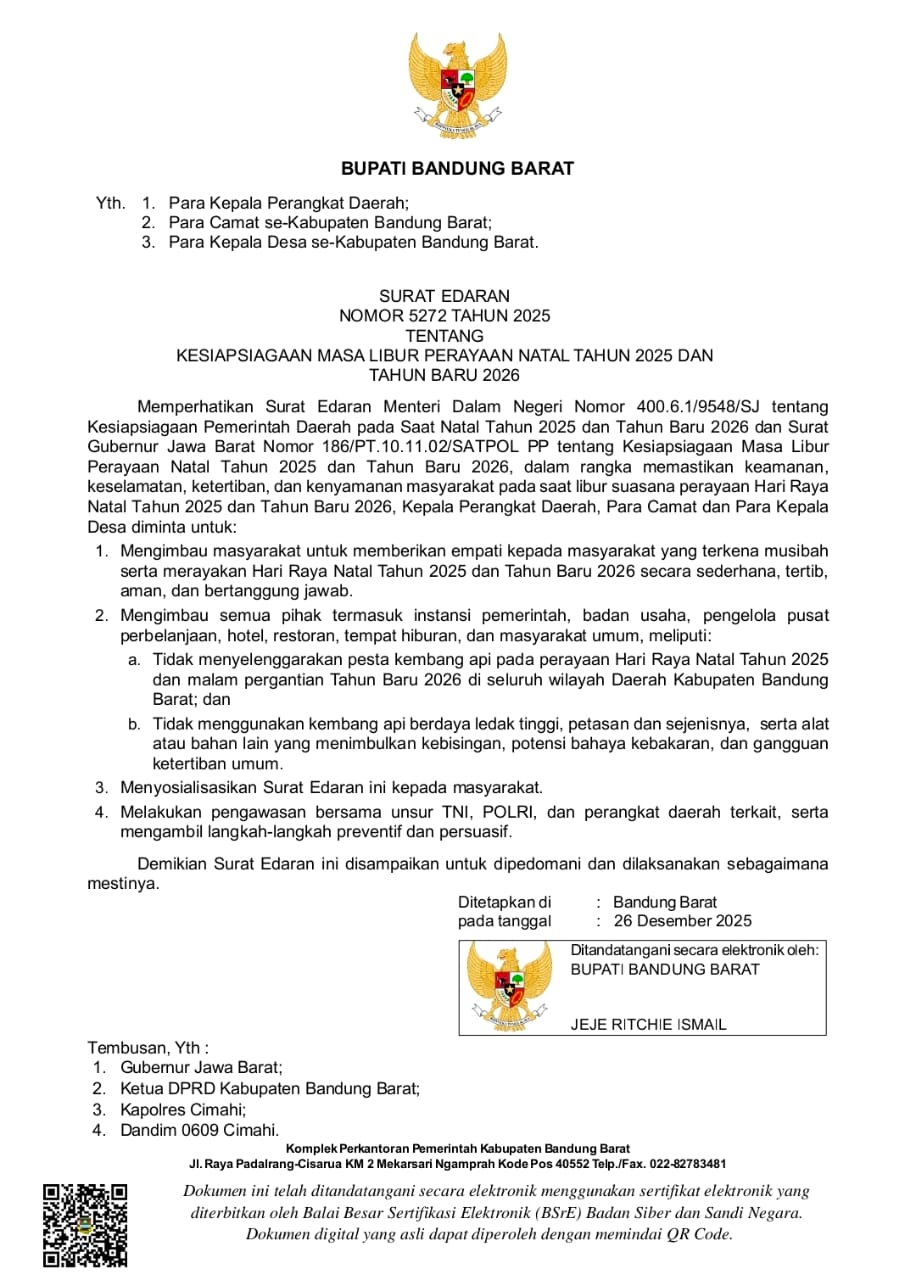 BUPATI BANDUNG BARAT

Yth. 1. Para Kepala Perangkat Daerah;
2. Para Camat se-Kabupaten Bandung Barat;
3. Para Kepala Desa se-Kabupaten Bandung Barat.

SURAT EDARAN
NOMOR 5272 TAHUN 2025
TENTANG
KESIAPSIAGAAN MASA LIBUR PERAYAAN NATAL TAHUN 2025 DAN TAHUN BARU 2026

Memperhatikan Surat Edaran Menteri Dalam Negeri Nomor 400.6.1/9548/SJ tentang Kesiapsiagaan Pemerintah Daerah pada Saat Natal Tahun 2025 dan Tahun Baru 2026 dan Surat Gubernur Jawa Barat Nomor 186/PT.10.11.02/SATPOL PP tentang Kesiapsiagaan Masa Libur Perayaan Natal Tahun 2025 dan Tahun Baru 2026, dalam rangka memastikan keamanan, keselamatan, ketertiban, dan kenyamanan masyarakat pada saat libur suasana perayaan Hari Raya Natal Tahun 2025 dan Tahun Baru 2026, Kepala Perangkat Daerah, Para Camat dan Para Kepala Desa diminta untuk:
1. Mengimbau masyarakat untuk memberikan empati kepada masyarakat yang terkena musibah serta merayakan Hari Raya Natal Tahun 2025 dan Tahun Baru 2026 secara sederhana, tertib, aman, dan bertanggung jawab.
2. Mengimbau semua pihak termasuk instansi pemerintah, badan usaha, pengelola pusat perbelanjaan, hotel, restoran, tempat hiburan, dan masyarakat umum, meliputi:
a. Tidak menyelenggarakan pesta kembang api pada perayaan Hari Raya Natal Tahun 2025 dan malam pergantian Tahun Baru 2026 di seluruh wilayah Daerah Kabupaten Bandung Barat; dan
b. Tidak menggunakan kembang api berdaya ledak tinggi, petasan dan sejenisnya, serta alat atau bahan lain yang menimbulkan kebisingan, potensi bahaya kebakaran, dan gangguan ketertiban umum.
3. Menyosialisasikan Surat Edaran ini kepada masyarakat.
4. Melakukan pengawasan bersama unsur TNI, POLRI, dan perangkat daerah terkait, serta mengambil langkah-langkah preventif dan persuasif.

Demikian Surat Edaran ini disampaikan untuk dipedomani dan dilaksanakan sebagaimana mestinya.

Ditetapkan di : Bandung Barat
pada tanggal : 26 Desember 2025

Ditandatangani secara elektronik oleh:
BUPATI BANDUNG BARAT

JEJE RITCHIE ISMAIL

Tembusan, Yth :
1. Gubernur Jawa Barat;
2. Ketua DPRD Kabupaten Bandung Barat;
3. Kapolres Cimahi;
4. Dandim 0609 Cimahi.

Komplek Perkantoran Pemerintah Kabupaten Bandung Barat
Jl. Raya Padalrang-Cisarua KM 2 Mekarsari Ngamprah Kode Pos 40552 Telp./Fax. 022-82783481

Dokumen ini telah ditandatangani secara elektronik menggunakan sertifikat elektronik yang diterbitkan oleh Balai Besar Sertifikasi Elektronik (BSrE) Badan Siber dan Sandi Negara. Dokumen digital yang asli dapat diperoleh dengan memindai QR Code.